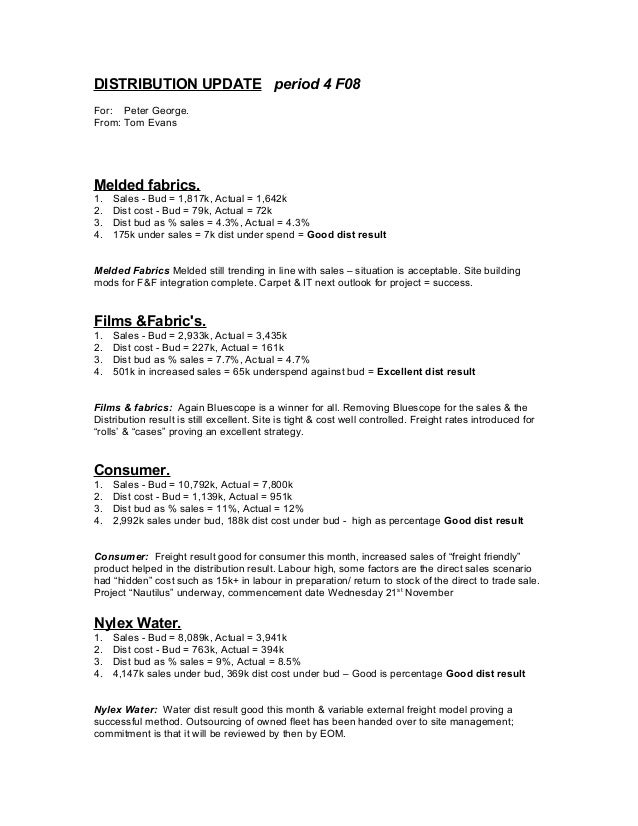 DISTRIBUTION UPDATE   period 4 F08

For:   Peter George.
From: Tom Evans

Melded fabrics.
1. Sales - Bud = 1,817k, Actual = 1,642k
2. Dist cost - Bud = 79k, Actual = 72k
3. Dist bud as % sales = 4.3%, Actual = 4.3%
4. 175k under sales = 7k dist under spend = Good dist result

Melded Fabrics Melded still trending in line with sales – situation is acceptable. Site building mods for F&F integration complete. Carpet & IT next outlook for project = success.

Films &Fabric's.
1. Sales - Bud = 2,933k, Actual = 3,435k
2. Dist cost - Bud = 227k, Actual = 161k
3. Dist bud as % sales = 7.7%, Actual = 4.7%
4. 501k in increased sales = 65k underspend against bud = Excellent dist result

Films & fabrics: Again Bluescope is a winner for all. Removing Bluescope for the sales & the Distribution result is still excellent. Site is tight & cost well controlled. Freight rates introduced for "rolls' & "cases" proving an excellent strategy.

Consumer.
1. Sales - Bud = 10,792k, Actual = 7,800k
2. Dist cost - Bud = 1,139k, Actual = 951k
3. Dist bud as % sales = 11%, Actual = 12%
4. 2,992k sales under bud, 188k dist cost under bud - high as percentage Good dist result

Consumer: Freight result good for consumer this month, increased sales of "freight friendly" product helped in the distribution result. Labour high, some factors are the direct sales scenario had "hidden" cost such as 15k+ in labour in preparation/ return to stock of the direct to trade sale. Project "Nautilus" underway, commencement date Wednesday 21$^{st}$ November

Nylex Water.
1. Sales - Bud = 8,089k, Actual = 3,941k
2. Dist cost - Bud = 763k, Actual = 394k
3. Dist bud as % sales = 9%, Actual = 8.5%
4. 4,147k sales under bud, 369k dist cost under bud – Good is percentage Good dist result

Nylex Water: Water dist result good this month & variable external freight model proving a successful method. Outsourcing of owned fleet has been handed over to site management; commitment is that it will be reviewed by then by EOM.